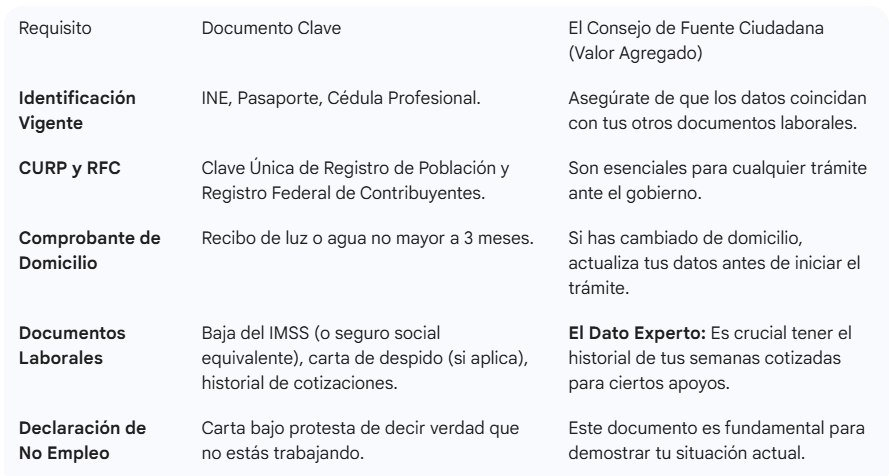 | Requisito | Documento Clave | El Consejo de Fuente Ciudadana (Valor Agregado) |
|---|---|---|
| **Identificación Vigente** | INE, Pasaporte, Cédula Profesional. | Asegúrate de que los datos coincidan con tus otros documentos laborales. |
| **CURP y RFC** | Clave Única de Registro de Población y Registro Federal de Contribuyentes. | Son esenciales para cualquier trámite ante el gobierno. |
| **Comprobante de Domicilio** | Recibo de luz o agua no mayor a 3 meses. | Si has cambiado de domicilio, actualiza tus datos antes de iniciar el trámite. |
| **Documentos Laborales** | Baja del IMSS (o seguro social equivalente), carta de despido (si aplica), historial de cotizaciones. | **El Dato Experto:** Es crucial tener el historial de tus semanas cotizadas para ciertos apoyos. |
| **Declaración de No Empleo** | Carta bajo protesta de decir verdad que no estás trabajando. | Este documento es fundamental para demostrar tu situación actual. |